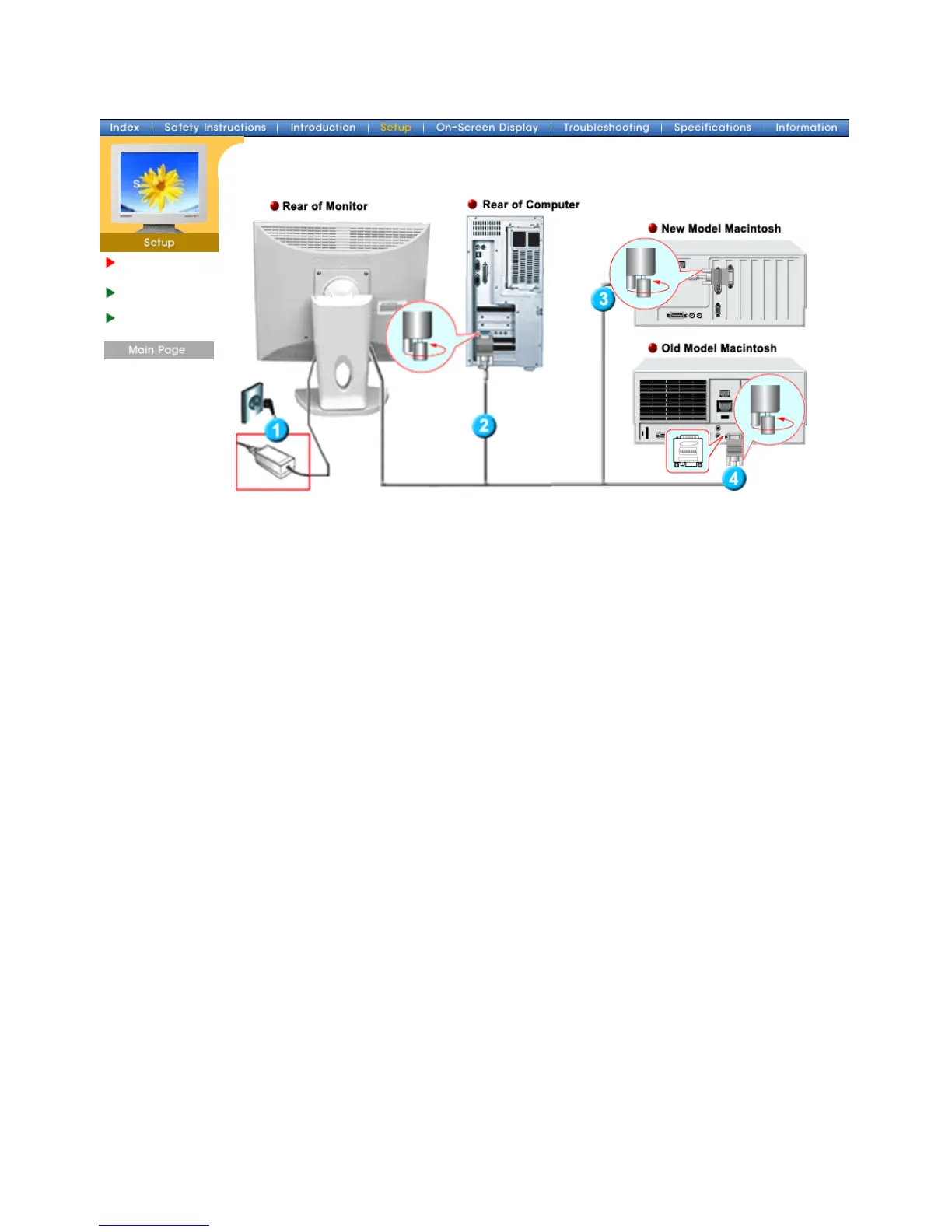 Index | Safety Instructions | Introduction | Setup | On-Screen Display | Troubleshooting | Specifications | Information

Setup

Main Page

Rear of Monitor

Rear of Computer

New Model Macintosh

Old Model Macintosh

1

2

3

4